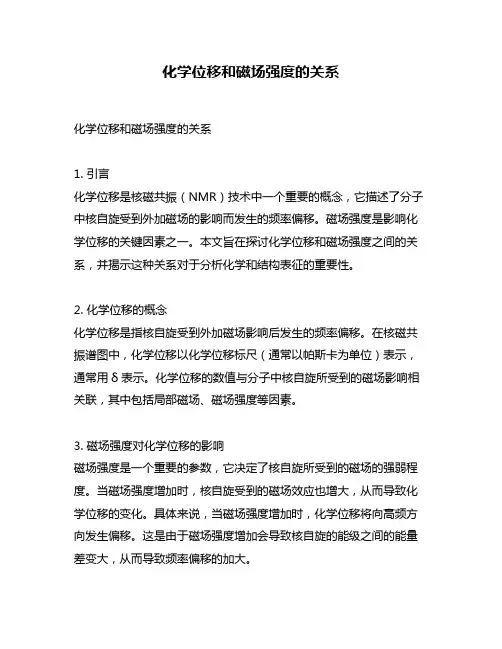 化学位移和磁场强度的关系

化学位移和磁场强度的关系

1. 引言
化学位移是核磁共振（NMR）技术中一个重要的概念，它描述了分子中核自旋受到外加磁场的影响而发生的频率偏移。磁场强度是影响化学位移的关键因素之一。本文旨在探讨化学位移和磁场强度之间的关系，并揭示这种关系对于分析化学和结构表征的重要性。

2. 化学位移的概念
化学位移是指核自旋受到外加磁场影响后发生的频率偏移。在核磁共振谱图中，化学位移以化学位移标尺（通常以帕斯卡为单位）表示，通常用 δ 表示。化学位移的数值与分子中核自旋所受到的磁场影响相关联，其中包括局部磁场、磁场强度等因素。

3. 磁场强度对化学位移的影响
磁场强度是一个重要的参数，它决定了核自旋所受到的磁场的强弱程度。当磁场强度增加时，核自旋受到的磁场效应也增大，从而导致化学位移的变化。具体来说，当磁场强度增加时，化学位移将向高频方向发生偏移。这是由于磁场强度增加会导致核自旋的能级之间的能量差变大，从而导致频率偏移的加大。